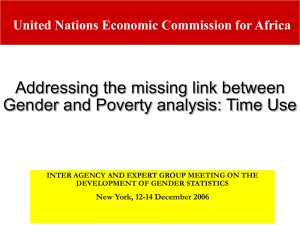 United Nations Economic Commission for Africa

Addressing the missing link between Gender and Poverty analysis: Time Use

INTER AGENCY AND EXPERT GROUP MEETING ON THE DEVELOPMENT OF GENDER STATISTICS

New York, 12-14 December 2006